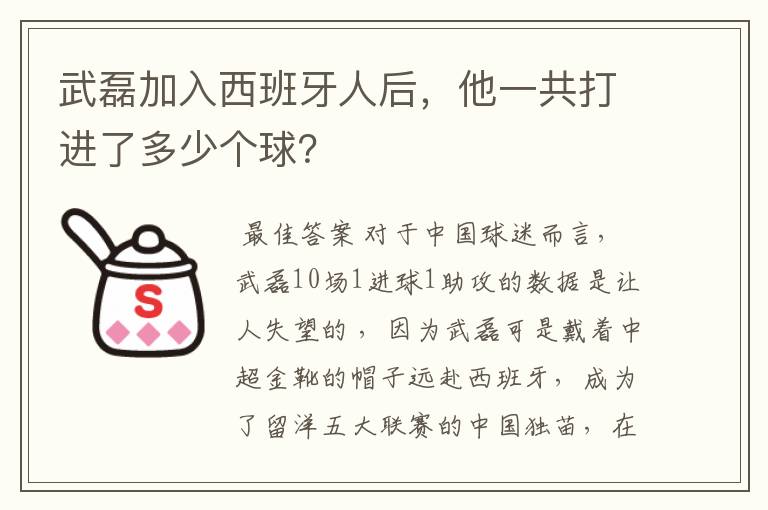 武磊加入西班牙人后，他一共打进了多少个球?

S

最佳答案 对于中国球迷而言，武磊10场1进球1助攻的数据是让人失望的，因为武磊可是戴着中超金靴的帽子远赴西班牙，成为了留洋五大联赛的中国独苗，在